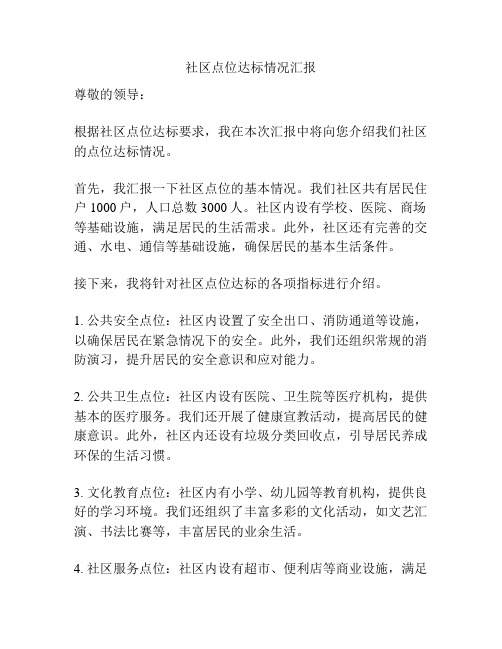 社区点位达标情况汇报

尊敬的领导：

根据社区点位达标要求，我在本次汇报中将向您介绍我们社区的点位达标情况。

首先，我汇报一下社区点位的基本情况。我们社区共有居民住户 1000 户，人口总数 3000 人。社区内设有学校、医院、商场等基础设施，满足居民的生活需求。此外，社区还有完善的交通、水电、通信等基础设施，确保居民的基本生活条件。

接下来，我将针对社区点位达标的各项指标进行介绍。

1. 公共安全点位：社区内设置了安全出口、消防通道等设施，以确保居民在紧急情况下的安全。此外，我们还组织常规的消防演习，提升居民的安全意识和应对能力。

2. 公共卫生点位：社区内设有医院、卫生院等医疗机构，提供基本的医疗服务。我们还开展了健康宣教活动，提高居民的健康意识。此外，社区内还设有垃圾分类回收点，引导居民养成环保的生活习惯。

3. 文化教育点位：社区内有小学、幼儿园等教育机构，提供良好的学习环境。我们还组织了丰富多彩的文化活动，如文艺汇演、书法比赛等，丰富居民的业余生活。

4. 社区服务点位：社区内设有超市、便利店等商业设施，满足